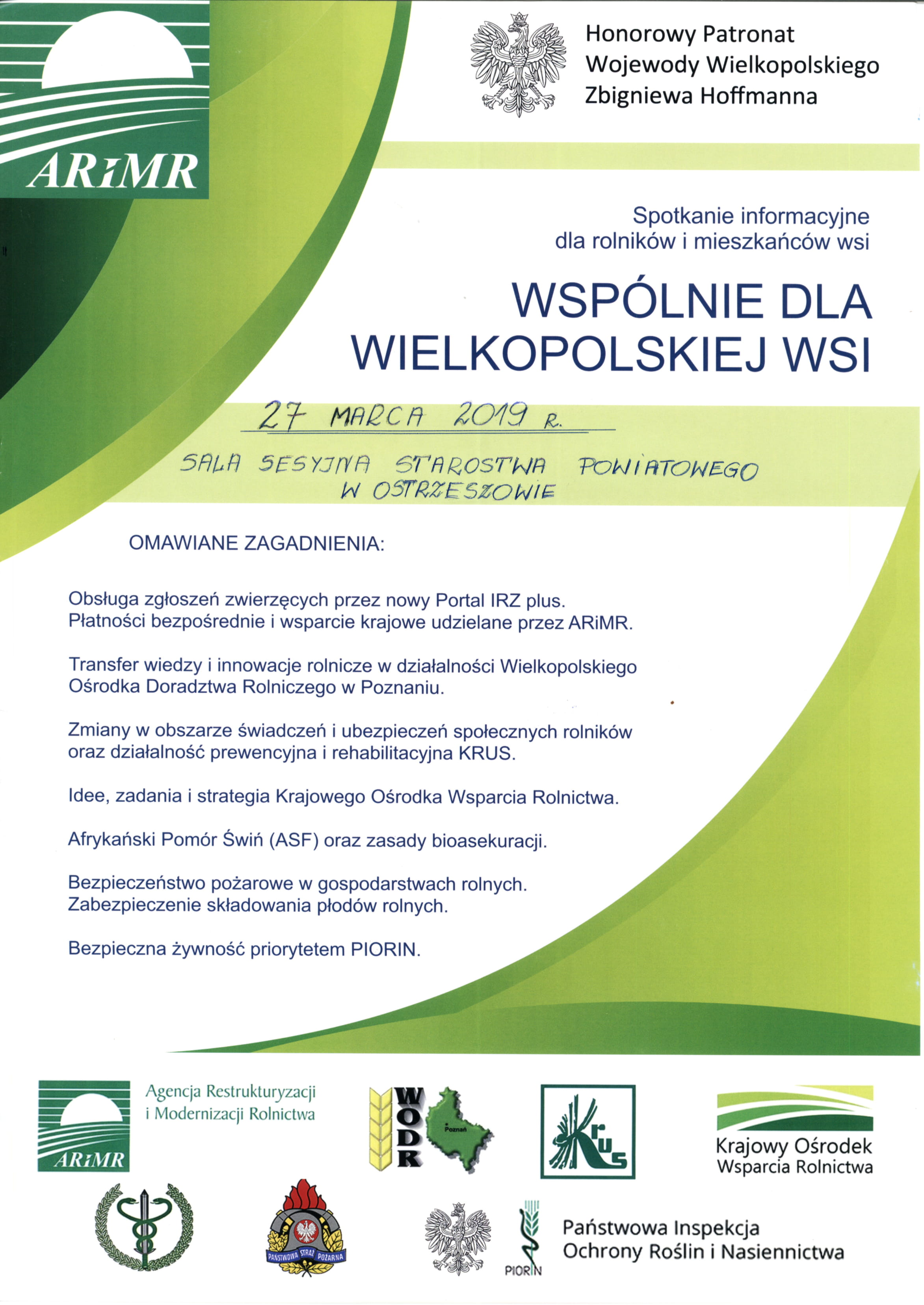 ARiMR

Honorowy Patronat
Wojewody Wielkopolskiego
Zbigniewa Hoffmanna

Spotkanie informacyjne
dla rolników i mieszkańców wsi

WSPÓLNIE DLA WIELKOPOLSKIEJ WSI

27 MARCA 2019 R.

SALA SESYJNA STAROSTWA POWIATOWEGO W OSTRZESZOWIE

OMAWIANE ZAGADNIENIA:

Obsługa zgłoszeń zwierzęcych przez nowy Portal IRZ plus.
Płatności bezpośrednie i wsparcie krajowe udzielane przez ARiMR.

Transfer wiedzy i innowacje rolnicze w działalności Wielkopolskiego Ośrodka Doradztwa Rolniczego w Poznaniu.

Zmiany w obszarze świadczeń i ubezpieczeń społecznych rolników oraz działalność prewencyjna i rehabilitacyjna KRUS.

Idee, zadania i strategia Krajowego Ośrodka Wsparcia Rolnictwa.

Afrykański Pomór Świń (ASF) oraz zasady bioasekuracji.

Bezpieczeństwo pożarowe w gospodarstwach rolnych.
Zabezpieczenie składowania płodów rolnych.

Bezpieczna żywność priorytetem PIORIN.

ARiMR
Agencja Restrukturyzacji
i Modernizacji Rolnictwa

WODR
Poznań

KRUS

Krajowy Ośrodek
Wsparcia Rolnictwa

PAŃSTWOWA STRAŻ POŻARNA

PIORIN
Państwowa Inspekcja
Ochrony Roślin i Nasiennictwa